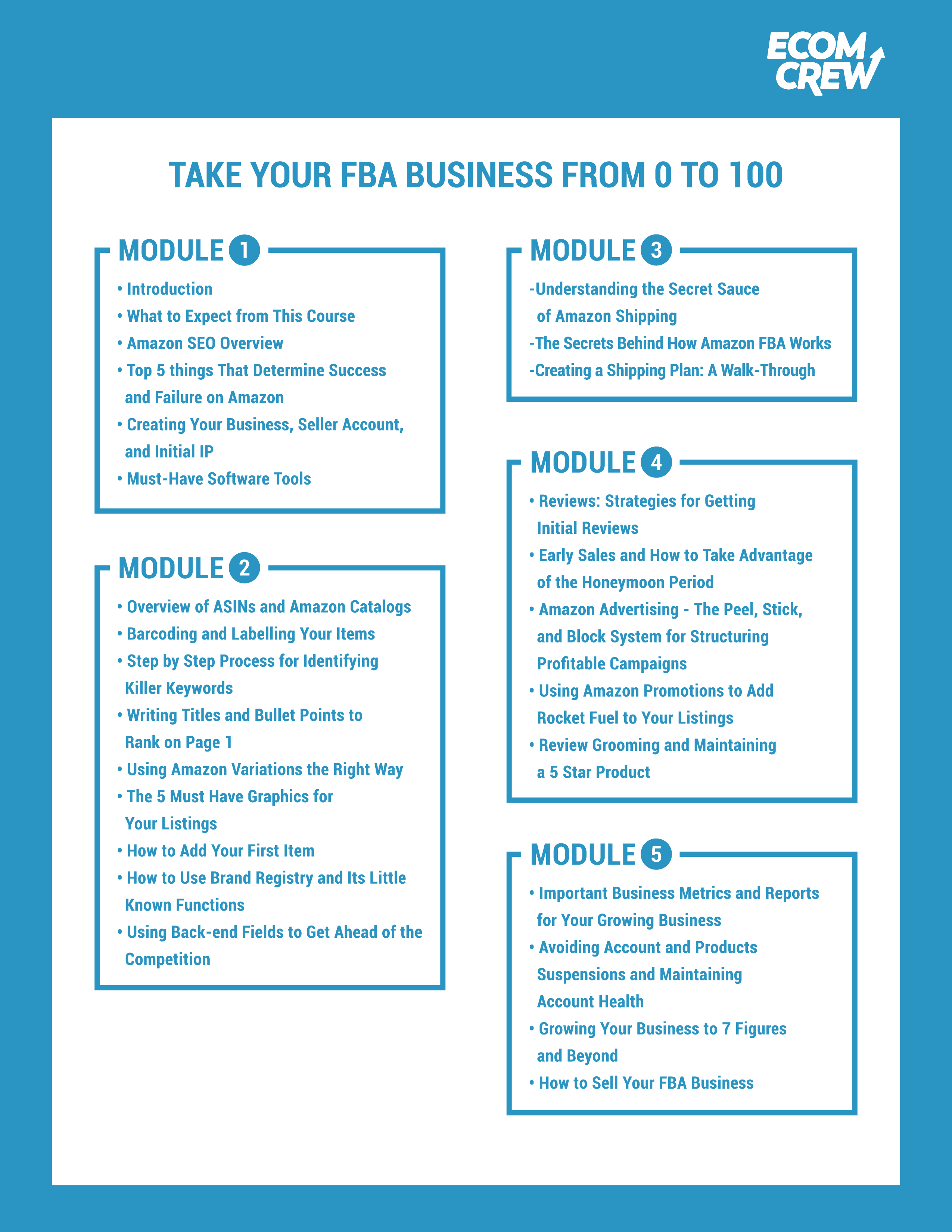 ECOM CREW

TAKE YOUR FBA BUSINESS FROM 0 TO 100

MODULE 1

• Introduction
• What to Expect from This Course
• Amazon SEO Overview
• Top 5 things That Determine Success and Failure on Amazon
• Creating Your Business, Seller Account, and Initial IP
• Must-Have Software Tools

MODULE 2

• Overview of ASINs and Amazon Catalogs
• Barcoding and Labelling Your Items
• Step by Step Process for Identifying Killer Keywords
• Writing Titles and Bullet Points to Rank on Page 1
• Using Amazon Variations the Right Way
• The 5 Must Have Graphics for Your Listings
• How to Add Your First Item
• How to Use Brand Registry and Its Little Known Functions
• Using Back-end Fields to Get Ahead of the Competition

MODULE 3

-Understanding the Secret Sauce of Amazon Shipping
-The Secrets Behind How Amazon FBA Works
-Creating a Shipping Plan: A Walk-Through

MODULE 4

• Reviews: Strategies for Getting Initial Reviews
• Early Sales and How to Take Advantage of the Honeymoon Period
• Amazon Advertising - The Peel, Stick, and Block System for Structuring Profitable Campaigns
• Using Amazon Promotions to Add Rocket Fuel to Your Listings
• Review Grooming and Maintaining a 5 Star Product

MODULE 5

• Important Business Metrics and Reports for Your Growing Business
• Avoiding Account and Products Suspensions and Maintaining Account Health
• Growing Your Business to 7 Figures and Beyond
• How to Sell Your FBA Business